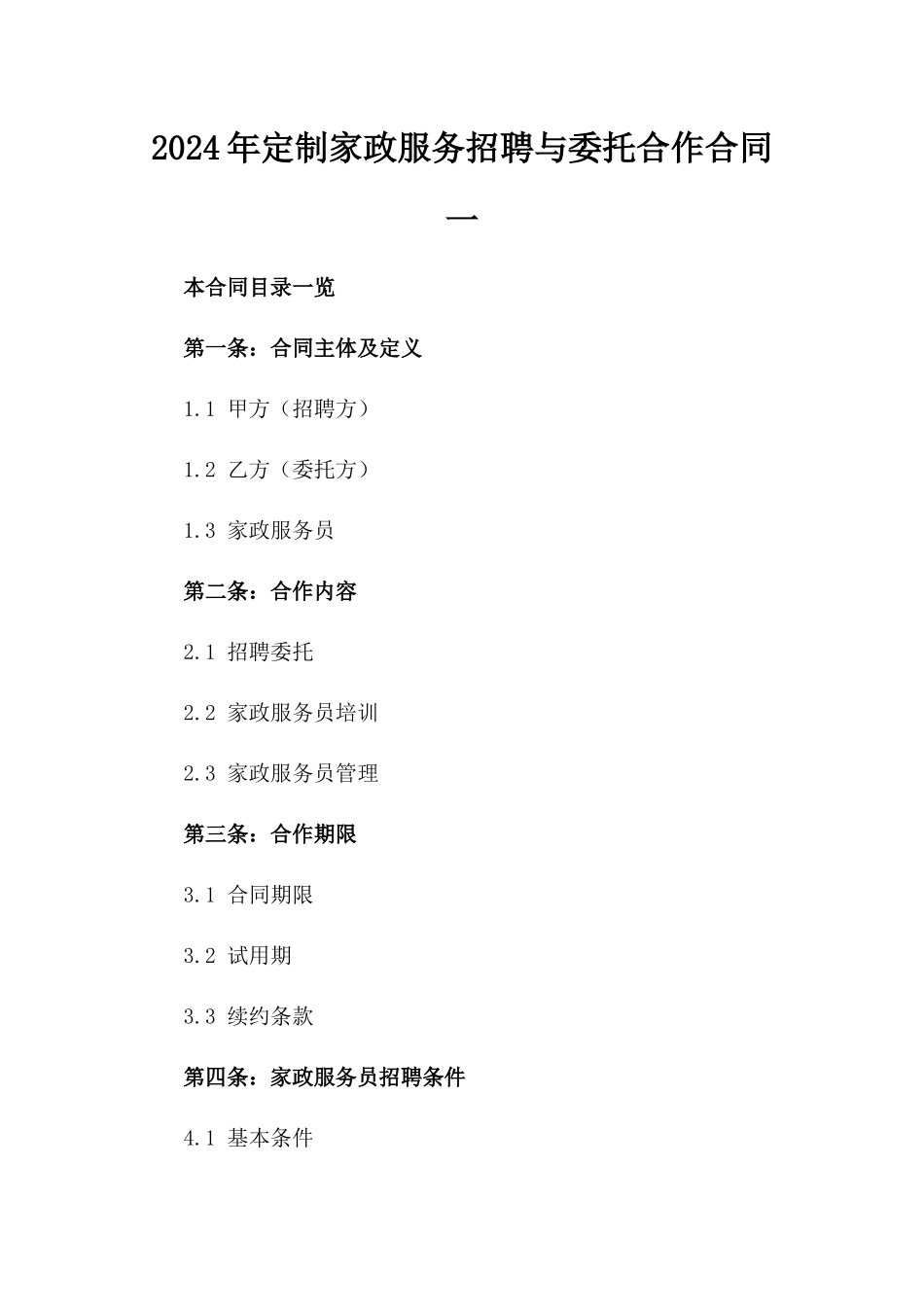 2024年定制家政服务招聘与委托合作合同一

本合同目录一览

第一条：合同主体及定义

1.1 甲方（招聘方）

1.2 乙方（委托方）

1.3 家政服务员

第二条：合作内容

2.1 招聘委托

2.2 家政服务员培训

2.3 家政服务员管理

第三条：合作期限

3.1 合同期限

3.2 试用期

3.3 续约条款

第四条：家政服务员招聘条件

4.1 基本条件